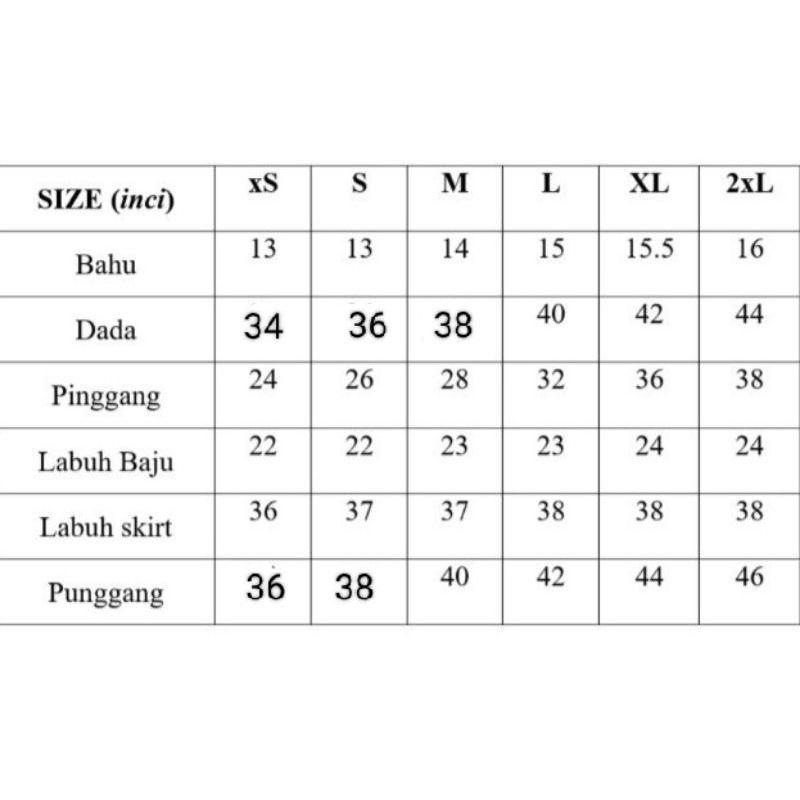 | SIZE (inci) | xS | S | M | L | XL | 2xL |
|---|---|---|---|---|---|---|
| Bahu | 13 | 13 | 14 | 15 | 15.5 | 16 |
| Dada | 34 | 36 | 38 | 40 | 42 | 44 |
| Pinggang | 24 | 26 | 28 | 32 | 36 | 38 |
| Labuh Baju | 22 | 22 | 23 | 23 | 24 | 24 |
| Labuh skirt | 36 | 37 | 37 | 38 | 38 | 38 |
| Punggang | 36 | 38 | 40 | 42 | 44 | 46 |